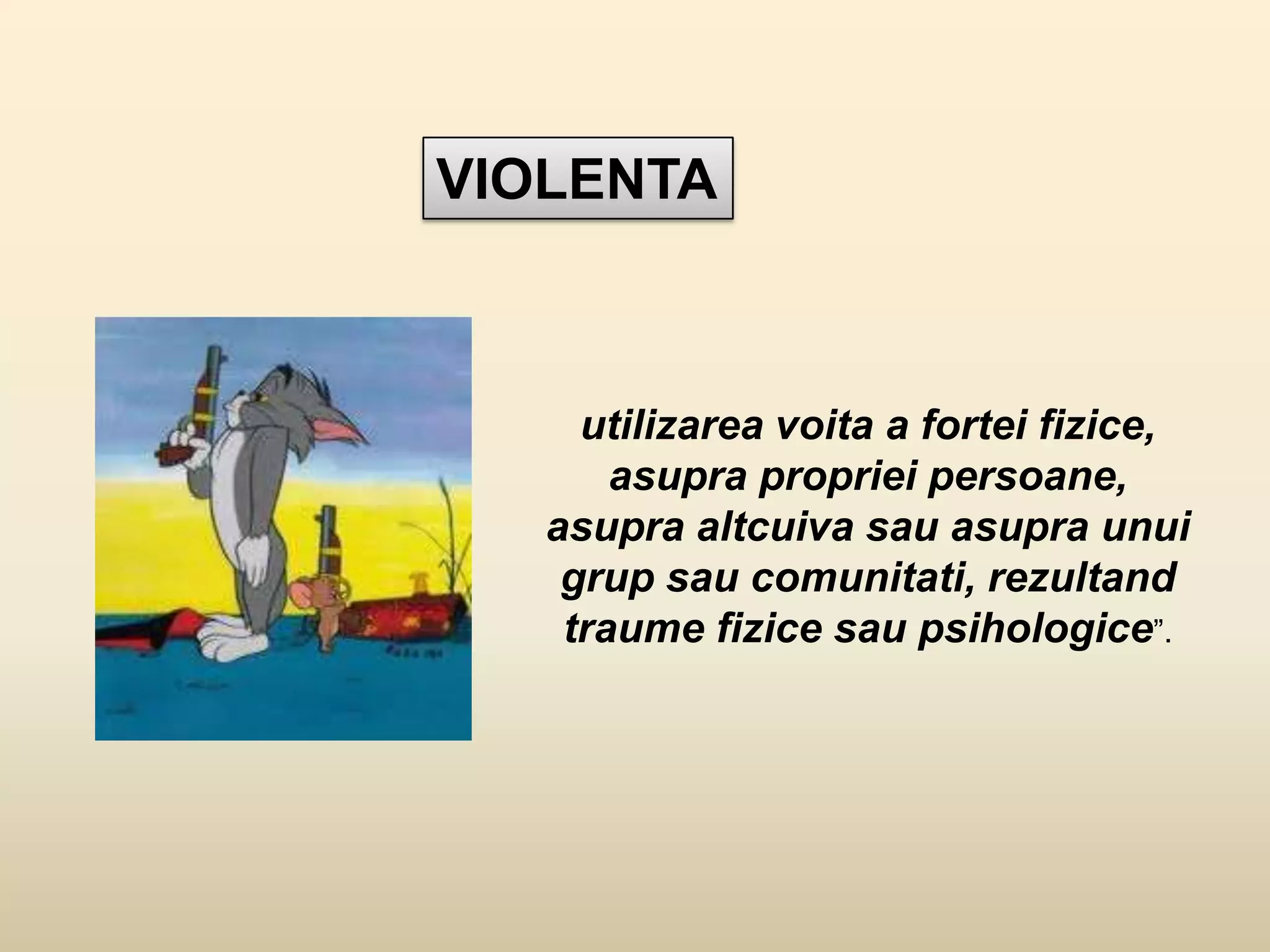 VIOLENTA

utilizarea voita a fortei fizice, asupra propriei persoane, asupra altcuiva sau asupra unui grup sau comunitati, rezultand traume fizice sau psihologice".